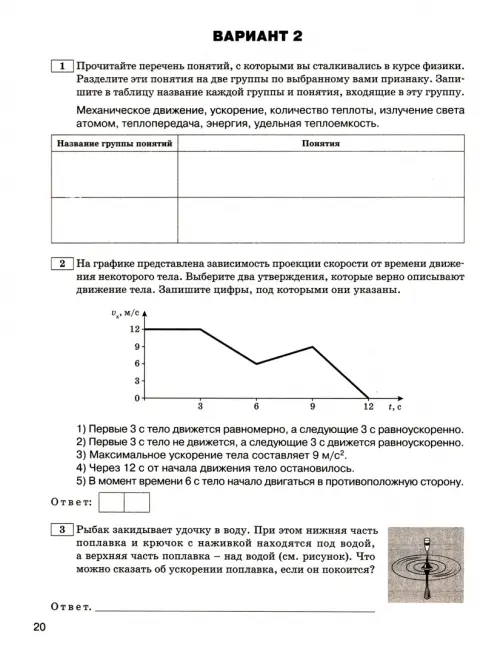 ВАРИАНТ 2

1 Прочитайте перечень понятий, с которыми вы сталкивались в курсе физики. Разделите эти понятия на две группы по выбранному вами признаку. Запишите в таблицу название каждой группы и понятия, входящие в эту группу.

Механическое движение, ускорение, количество теплоты, излучение света атомом, теплопередача, энергия, удельная теплоемкость.

| Название группы понятий | Понятия |
|---|---|
| | |
| | |

2 На графике представлена зависимость проекции скорости от времени движения некоторого тела. Выберите два утверждения, которые верно описывают движение тела. Запишите цифры, под которыми они указаны.

$v_x$, м/с
12
9
6
3
0
3 6 9 12 $t$, с

1) Первые 3 с тело движется равномерно, а следующие 3 с равноускоренно.
2) Первые 3 с тело не движется, а следующие 3 с движется равноускоренно.
3) Максимальное ускорение тела составляет 9 м/с$^2$.
4) Через 12 с от начала движения тело остановилось.
5) В момент времени 6 с тело начало двигаться в противоположную сторону.

Ответ:

3 Рыбак закидывает удочку в воду. При этом нижняя часть поплавка и крючок с наживкой находятся под водой, а верхняя часть поплавка – над водой (см. рисунок). Что можно сказать об ускорении поплавка, если он покоится?

Ответ.

20